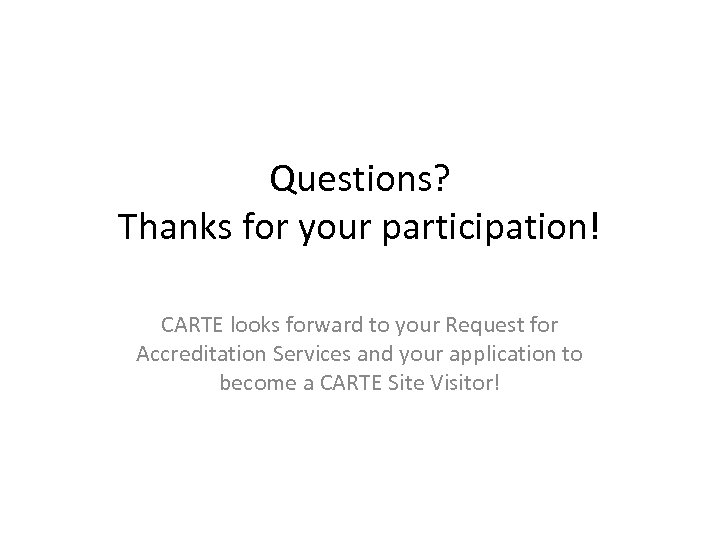 Questions?
Thanks for your participation!

CARTE looks forward to your Request for Accreditation Services and your application to become a CARTE Site Visitor!